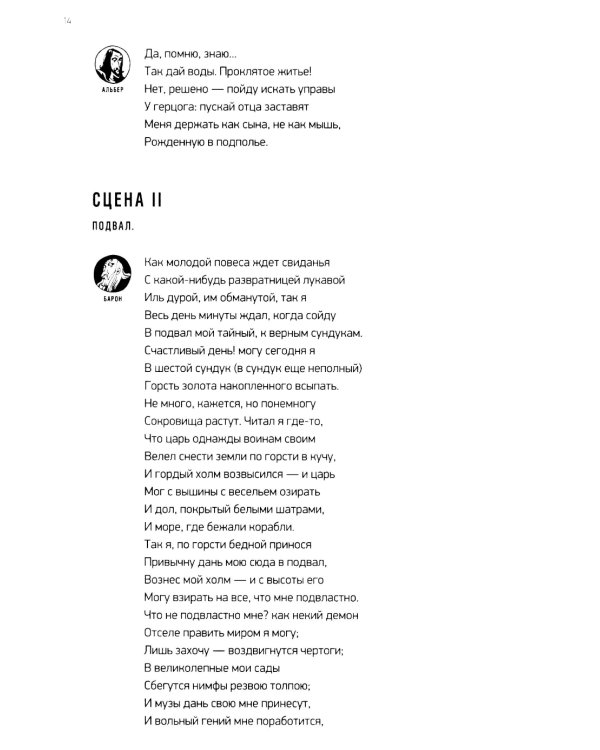 14

АЛЬБЕР

Да, помню, знаю...
Так дай воды. Проклятое житье!
Нет, решено — пойду искать управы
У герцога: пускай отца заставят
Меня держать как сына, не как мышь,
Рожденную в подполье.

СЦЕНА II

ПОДВАЛ.

БАРОН

Как молодой повеса ждет свиданья
С какой-нибудь развратницей лукавой
Иль дурой, им обманутой, так я
Весь день минуты ждал, когда сойду
В подвал мой тайный, к верным сундукам.
Счастливый день! могу сегодня я
В шестой сундук (в сундук еще неполный)
Горсть золота накопленного всыпать.
Не много, кажется, но понемногу
Сокровища растут. Читал я где-то,
Что царь однажды воинам своим
Велел снести земли по горсти в кучу,
И гордый холм возвысился — и царь
Мог с вышины с весельем озирать
И дол, покрытый белыми шатрами,
И море, где бежали корабли.
Так я, по горсти бедной принося
Привычну дань мою сюда в подвал,
Вознес мой холм — и с высоты его
Могу взирать на все, что мне подвластно.
Что не подвластно мне? как некий демон
Отселе править миром я могу;
Лишь захочу — воздвигнутся чертоги;
В великолепные мои сады
Сбегутся нимфы резвою толпою;
И музы дань свою мне принесут,
И вольный гений мне поработится,